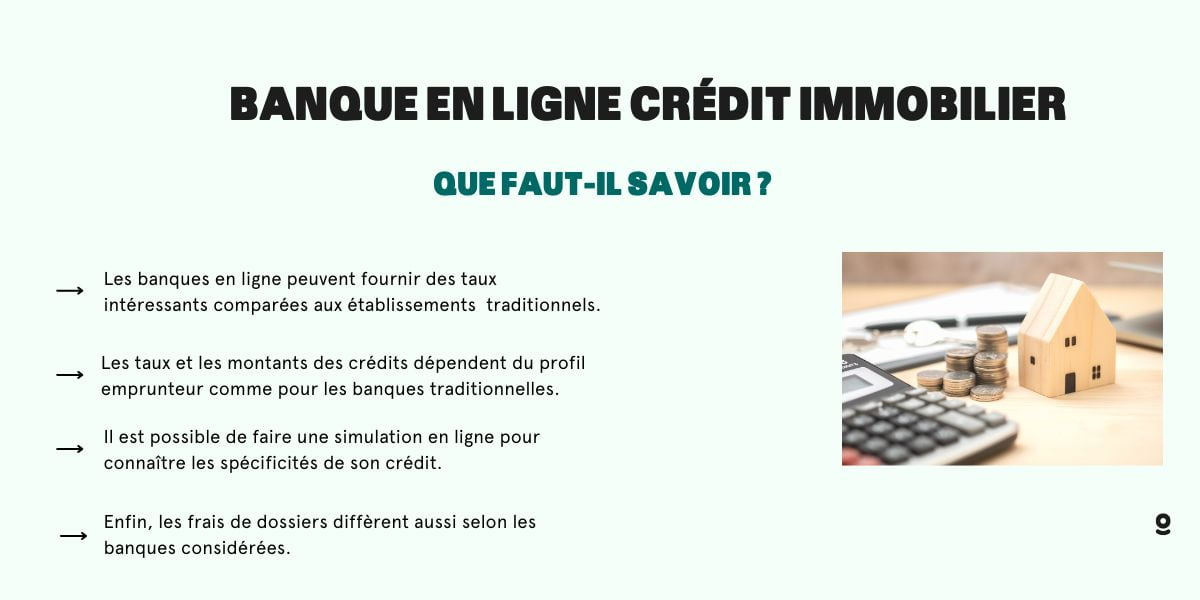 BANQUE EN LIGNE CRÉDIT IMMOBILIER

QUE FAUT-IL SAVOIR ?

⟶ Les banques en ligne peuvent fournir des taux intéressants comparées aux établissements traditionnels.

⟶ Les taux et les montants des crédits dépendent du profil emprunteur comme pour les banques traditionnelles.

⟶ Il est possible de faire une simulation en ligne pour connaître les spécificités de son crédit.

⟶ Enfin, les frais de dossiers diffèrent aussi selon les banques considérées.